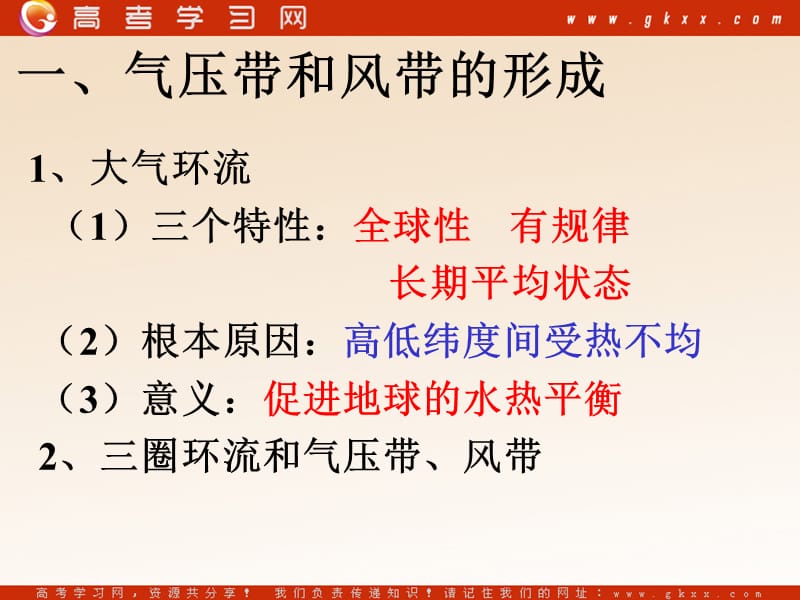 高考学习网 www.gkxx.com

一、气压带和风带的形成

1、大气环流

（1）三个特性：全球性 有规律 长期平均状态

（2）根本原因：高低纬度间受热不均

（3）意义：促进地球的水热平衡

2、三圈环流和气压带、风带

高考学习网，资源共分享！ 我们负责传递知识！请记住我们的网址：www.gkxx.com